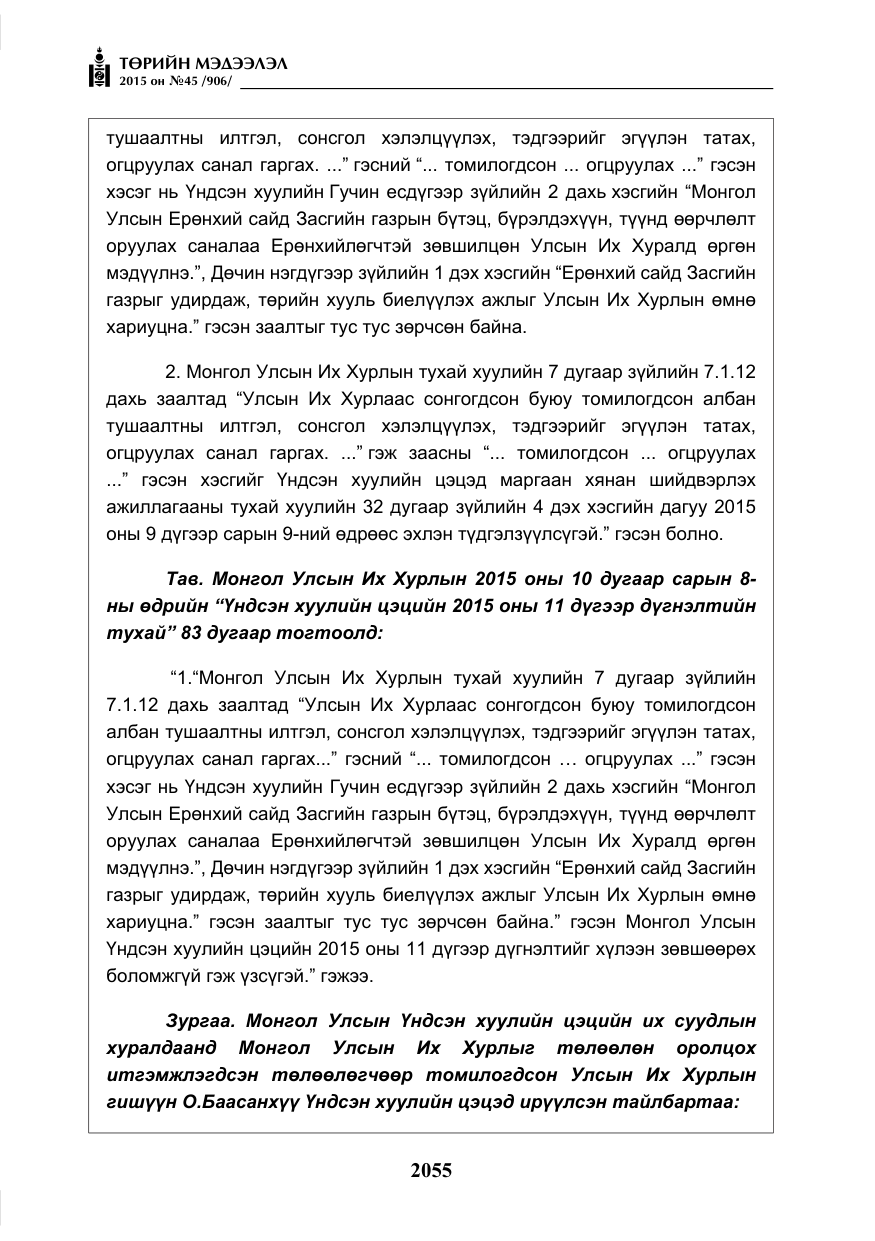 ТӨРИЙН МЭДЭЭЛЭЛ
2015 он №45 /906/

тушаалтны илтгэл, сонсгол хэлэлцүүлэх, тэдгээрийг эгүүлэн татах, огцруулах санал гаргах. ..." гэсний "... томилогдсон ... огцруулах ..." гэсэн хэсэг нь Үндсэн хуулийн Гучин есдүгээр зүйлийн 2 дахь хэсгийн "Монгол Улсын Ерөнхий сайд Засгийн газрын бүтэц, бүрэлдэхүүн, түүнд өөрчлөлт оруулах саналаа Ерөнхийлөгчтэй зөвшилцөн Улсын Их Хуралд өргөн мэдүүлнэ.", Дөчин нэгдүгээр зүйлийн 1 дэх хэсгийн "Ерөнхий сайд Засгийн газрыг удирдаж, төрийн хууль биелүүлэх ажлыг Улсын Их Хурлын өмнө хариуцна." гэсэн заалтыг тус тус зөрчсөн байна.

2. Монгол Улсын Их Хурлын тухай хуулийн 7 дугаар зүйлийн 7.1.12 дахь заалтад "Улсын Их Хурлаас сонгогдсон буюу томилогдсон албан тушаалтны илтгэл, сонсгол хэлэлцүүлэх, тэдгээрийг эгүүлэн татах, огцруулах санал гаргах. ..." гэж заасны "... томилогдсон ... огцруулах ..." гэсэн хэсгийг Үндсэн хуулийн цэцэд маргаан хянан шийдвэрлэх ажиллагааны тухай хуулийн 32 дугаар зүйлийн 4 дэх хэсгийн дагуу 2015 оны 9 дүгээр сарын 9-ний өдрөөс эхлэн түдгэлзүүлсүгэй." гэсэн болно.

Тав. Монгол Улсын Их Хурлын 2015 оны 10 дугаар сарын 8-ны өдрийн "Үндсэн хуулийн цэцийн 2015 оны 11 дүгээр дүгнэлтийн тухай" 83 дугаар тогтоолд:

"1."Монгол Улсын Их Хурлын тухай хуулийн 7 дугаар зүйлийн 7.1.12 дахь заалтад "Улсын Их Хурлаас сонгогдсон буюу томилогдсон албан тушаалтны илтгэл, сонсгол хэлэлцүүлэх, тэдгээрийг эгүүлэн татах, огцруулах санал гаргах..." гэсний "... томилогдсон … огцруулах ..." гэсэн хэсэг нь Үндсэн хуулийн Гучин есдүгээр зүйлийн 2 дахь хэсгийн "Монгол Улсын Ерөнхий сайд Засгийн газрын бүтэц, бүрэлдэхүүн, түүнд өөрчлөлт оруулах саналаа Ерөнхийлөгчтэй зөвшилцөн Улсын Их Хуралд өргөн мэдүүлнэ.", Дөчин нэгдүгээр зүйлийн 1 дэх хэсгийн "Ерөнхий сайд Засгийн газрыг удирдаж, төрийн хууль биелүүлэх ажлыг Улсын Их Хурлын өмнө хариуцна." гэсэн заалтыг тус тус зөрчсөн байна." гэсэн Монгол Улсын Үндсэн хуулийн цэцийн 2015 оны 11 дүгээр дүгнэлтийг хүлээн зөвшөөрөх боломжгүй гэж үзсүгэй." гэжээ.

Зургаа. Монгол Улсын Үндсэн хуулийн цэцийн их суудлын хуралдаанд Монгол Улсын Их Хурлыг төлөөлөн оролцох итгэмжлэгдсэн төлөөлөгчөөр томилогдсон Улсын Их Хурлын гишүүн О.Баасанхүү Үндсэн хуулийн цэцэд ирүүлсэн тайлбартаа:

2055